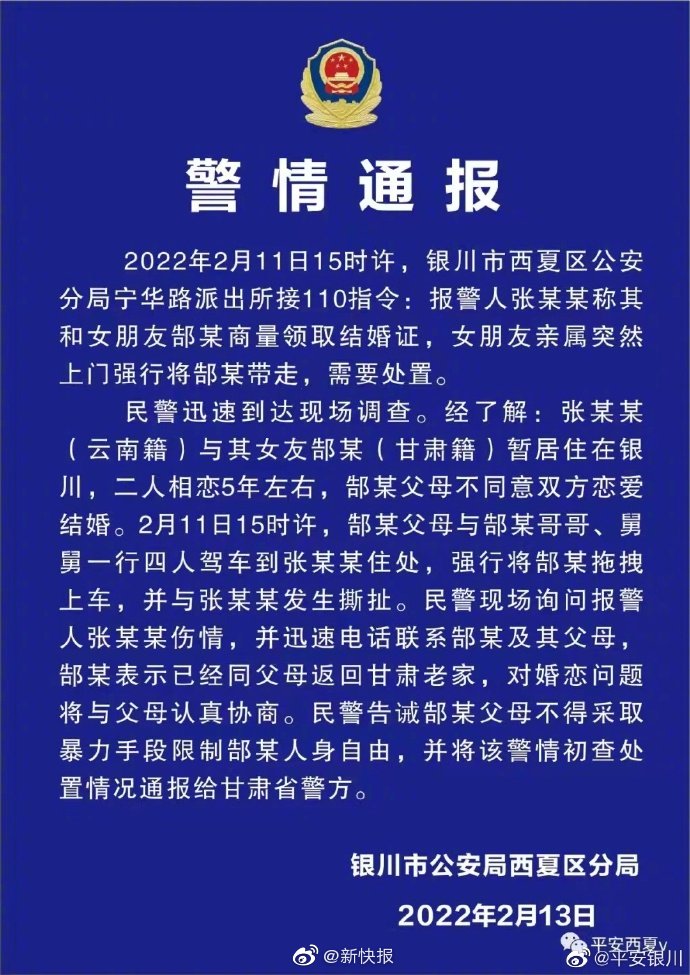 警情通报

2022年2月11日15时许，银川市西夏区公安分局宁华路派出所接110指令：报警人张某某称其和女朋友郜某商量领取结婚证，女朋友亲属突然上门强行将郜某带走，需要处置。

民警迅速到达现场调查。经了解：张某某（云南籍）与其女友郜某（甘肃籍）暂居住在银川，二人相恋5年左右，郜某父母不同意双方恋爱结婚。2月11日15时许，郜某父母与郜某哥哥、舅舅一行四人驾车到张某某住处，强行将郜某拖拽上车，并与张某某发生撕扯。民警现场询问报警人张某某伤情，并迅速电话联系郜某及其父母，郜某表示已经同父母返回甘肃老家，对婚恋问题将与父母认真协商。民警告诫郜某父母不得采取暴力手段限制郜某人身自由，并将该警情初查处置情况通报给甘肃省警方。

银川市公安局西夏区分局

2022年2月13日

平安西夏

@新快报

@平安银川